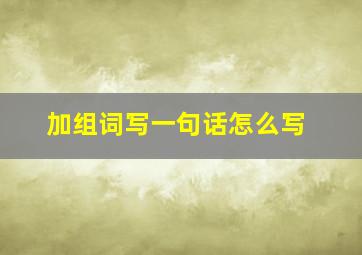 加组词写一句话怎么写